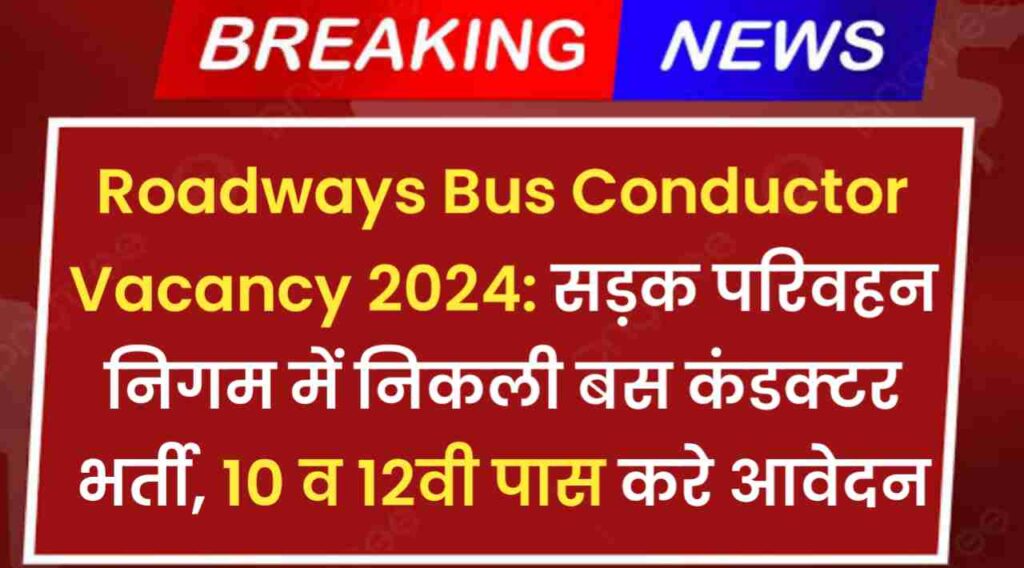 BREAKING NEWS

Roadways Bus Conductor Vacancy 2024: सड़क परिवहन निगम में निकली बस कंडक्टर भर्ती, 10 व 12वी पास करे आवेदन